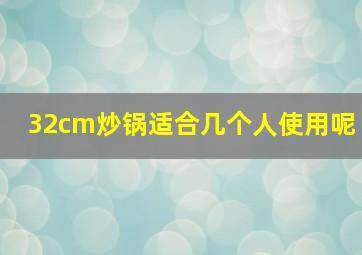 32cm炒锅适合几个人使用呢